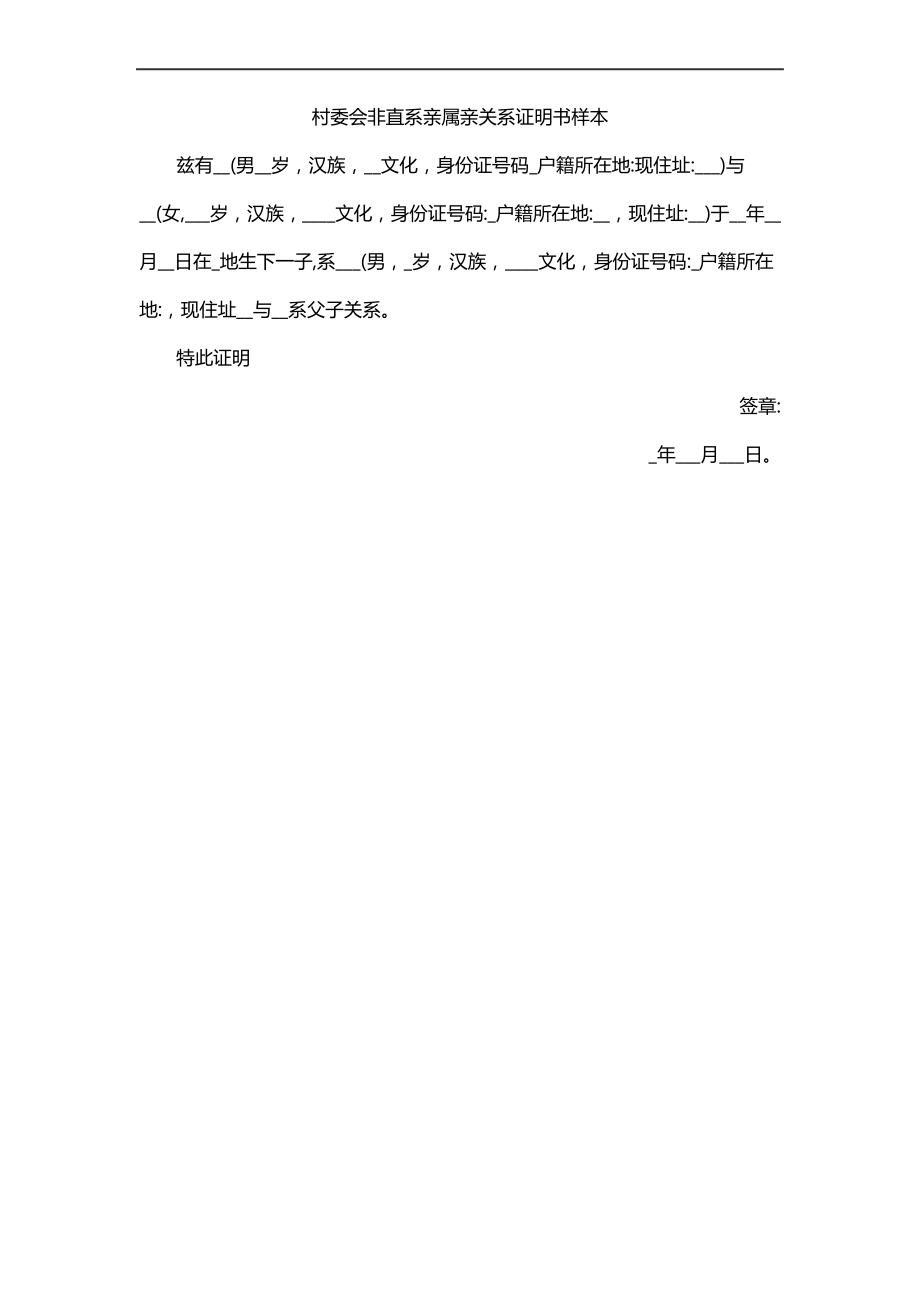 村委会非直系亲属亲关系证明书样本

兹有__(男__岁，汉族，__文化，身份证号码_户籍所在地:现住址:___)与__(女,___岁，汉族，____文化，身份证号码:_户籍所在地:__，现住址:__)于__年__月__日在_地生下一子,系___(男，_岁，汉族，____文化，身份证号码:_户籍所在地:，现住址__与__系父子关系。

特此证明

签章:

_年___月___日。